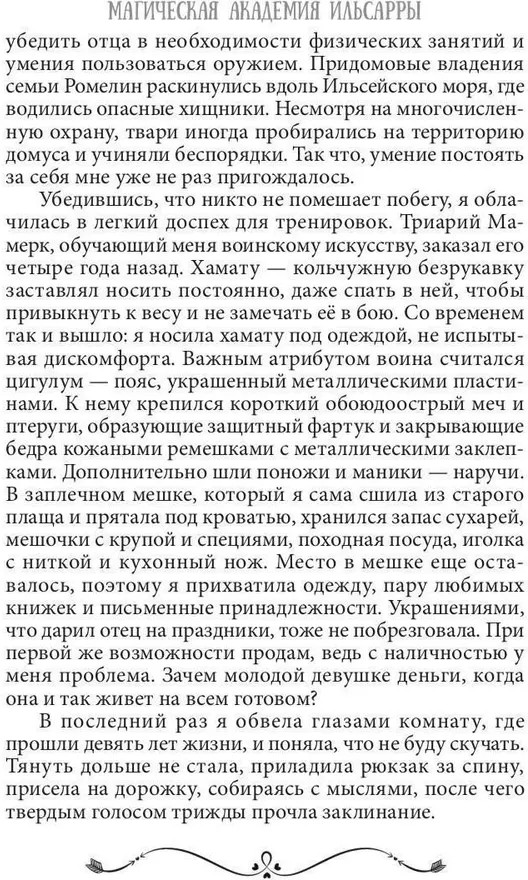 МАГИЧЕСКАЯ АКАДЕМИЯ ИЛЬСАРРЫ

убедить отца в необходимости физических занятий и умения пользоваться оружием. Придомовые владения семьи Ромелин раскинулись вдоль Ильсейского моря, где водились опасные хищники. Несмотря на многочисленную охрану, твари иногда пробирались на территорию домуса и учиняли беспорядки. Так что, умение постоять за себя мне уже не раз пригождалось.

Убедившись, что никто не помешает побегу, я облачилась в легкий доспех для тренировок. Триарий Мамерк, обучающий меня воинскому искусству, заказал его четыре года назад. Хамату — кольчужную безрукавку заставлял носить постоянно, даже спать в ней, чтобы привыкнуть к весу и не замечать её в бою. Со временем так и вышло: я носила хамату под одеждой, не испытывая дискомфорта. Важным атрибутом воина считался цигулум — пояс, украшенный металлическими пластинами. К нему крепился короткий обоюдоострый меч и птеруги, образующие защитный фартук и закрывающие бедра кожаными ремешками с металлическими заклепками. Дополнительно шли поножи и маники — наручи. В заплечном мешке, который я сама сшила из старого плаща и прятала под кроватью, хранился запас сухарей, мешочки с крупой и специями, походная посуда, иголка с ниткой и кухонный нож. Место в мешке еще оставалось, поэтому я прихватила одежду, пару любимых книжек и письменные принадлежности. Украшениями, что дарил отец на праздники, тоже не побрезговала. При первой же возможности продам, ведь с наличностью у меня проблема. Зачем молодой девушке деньги, когда она и так живет на всем готовом?

В последний раз я обвела глазами комнату, где прошли девять лет жизни, и поняла, что не буду скучать. Тянуть дольше не стала, приладила рюкзак за спину, присела на дорожку, собираясь с мыслями, после чего твердым голосом трижды прочла заклинание.